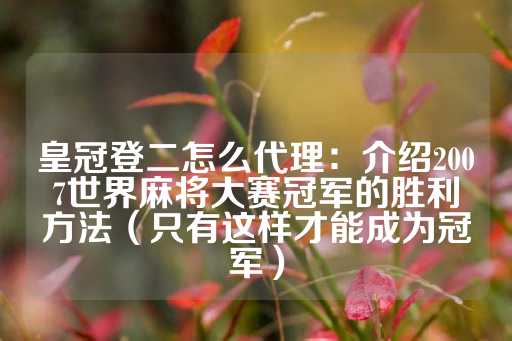 皇冠登二怎么代理：介绍2007世界麻将大赛冠军的胜利方法（只有这样才能成为冠军）